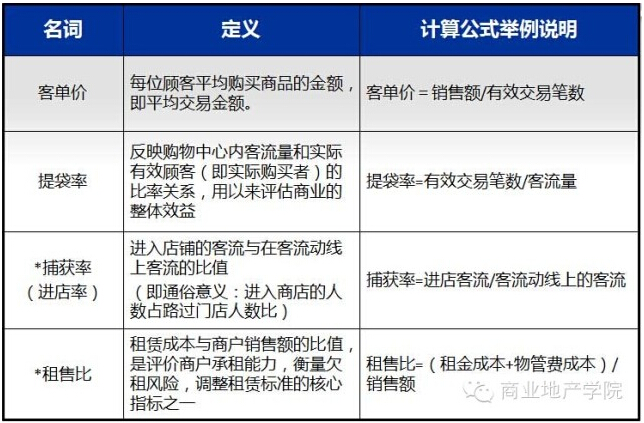 | 名词 | 定义 | 计算公式举例说明 |
|---|---|---|
| 客单价 | 每位顾客平均购买商品的金额，即平均交易金额。 | 客单价 = 销售额/有效交易笔数 |
| 提袋率 | 反映购物中心内客流量和实际有效顾客（即实际购买者）的比率关系，用以来评估商业的整体效益 | 提袋率=有效交易笔数/客流量 |
| *捕获率（进店率） | 进入店铺的客流与在客流动线上客流的比值（即通俗意义：进入商店的人数占路过门店人数比） | 捕获率=进店客流/客流动线上的客流 |
| *租售比 | 租赁成本与商户销售额的比值，是评价商户承租能力，衡量欠租风险，调整租赁标准的核心指标之一 | 租售比=（租金成本+物管费成本）/销售额 |

商业地产学院